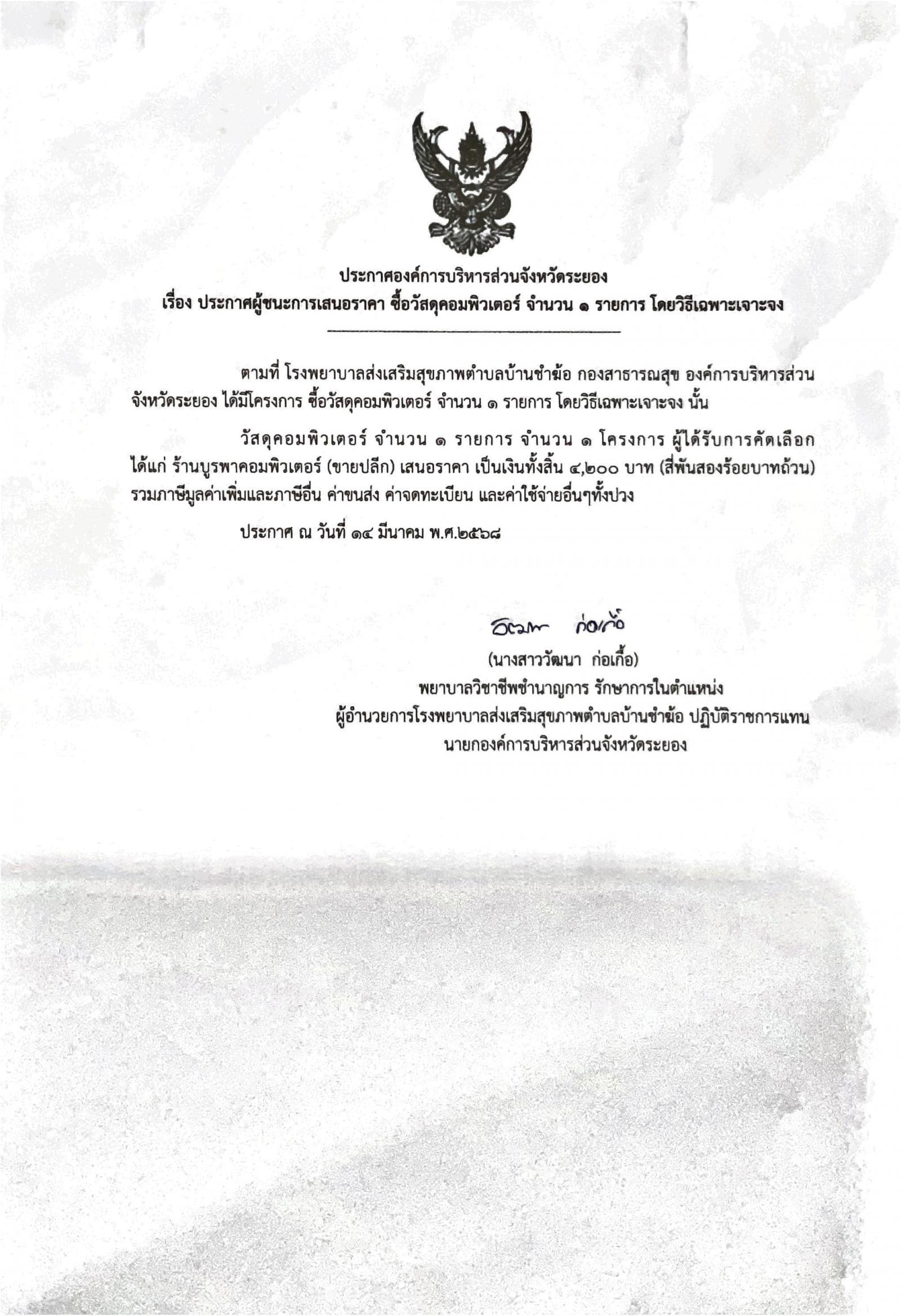 ประกาศองค์การบริหารส่วนจังหวัดระยอง
เรื่อง ประกาศผู้ชนะการเสนอราคา ซื้อวัสดุคอมพิวเตอร์ จำนวน ๑ รายการ โดยวิธีเฉพาะเจาะจง

ตามที่ โรงพยาบาลส่งเสริมสุขภาพตำบลบ้านชำฆ้อ กองสาธารณสุข องค์การบริหารส่วนจังหวัดระยอง ได้มีโครงการ ซื้อวัสดุคอมพิวเตอร์ จำนวน ๑ รายการ โดยวิธีเฉพาะเจาะจง นั้น

วัสดุคอมพิวเตอร์ จำนวน ๑ รายการ จำนวน ๑ โครงการ ผู้ได้รับการคัดเลือก ได้แก่ ร้านบูรพาคอมพิวเตอร์ (ขายปลีก) เสนอราคา เป็นเงินทั้งสิ้น ๔,๒๐๐ บาท (สี่พันสองร้อยบาทถ้วน) รวมภาษีมูลค่าเพิ่มและภาษีอื่น ค่าขนส่ง ค่าจดทะเบียน และค่าใช้จ่ายอื่นๆทั้งปวง

ประกาศ ณ วันที่ ๑๔ มีนาคม พ.ศ.๒๕๖๘

วัฒนา ก่อเกื้อ
(นางสาววัฒนา ก่อเกื้อ)
พยาบาลวิชาชีพชำนาญการ รักษาการในตำแหน่ง
ผู้อำนวยการโรงพยาบาลส่งเสริมสุขภาพตำบลบ้านชำฆ้อ ปฏิบัติราชการแทน
นายกองค์การบริหารส่วนจังหวัดระยอง